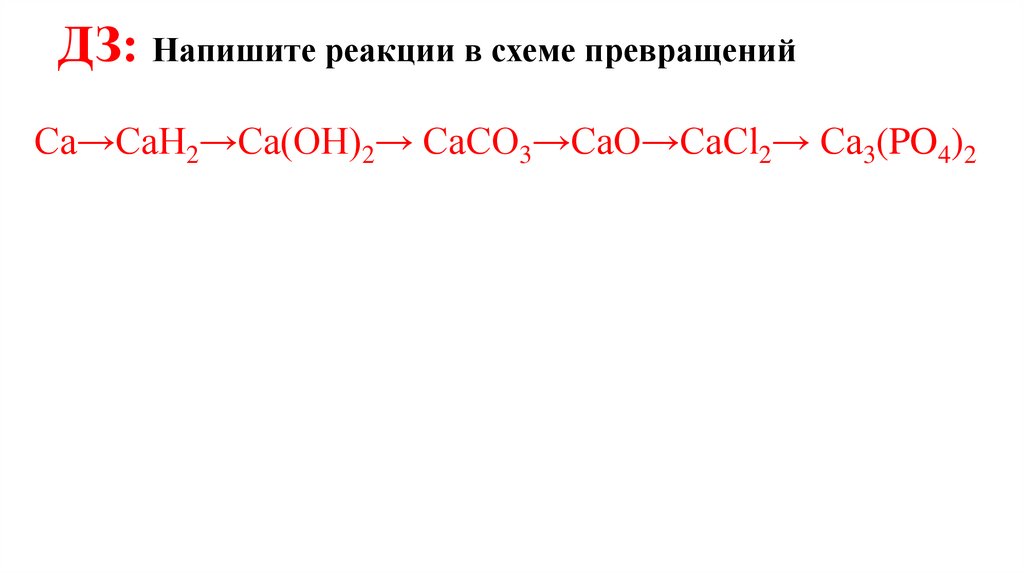 ДЗ: Напишите реакции в схеме превращений

$Ca \rightarrow CaH_2 \rightarrow Ca(OH)_2 \rightarrow CaCO_3 \rightarrow CaO \rightarrow CaCl_2 \rightarrow Ca_3(PO_4)_2$